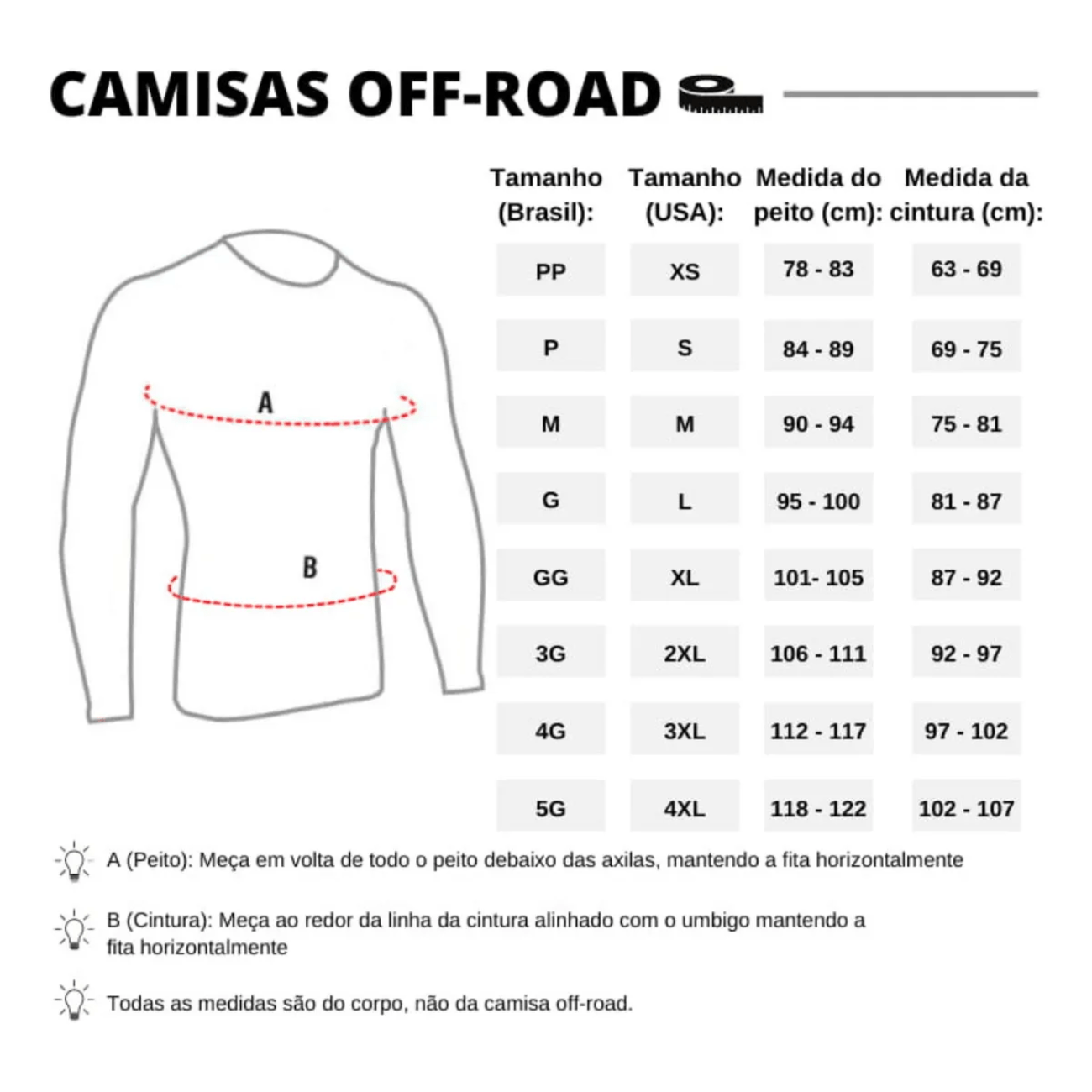 CAMISAS OFF-ROAD

A

B

| Tamanho (Brasil): | Tamanho (USA): | Medida do peito (cm): | Medida da cintura (cm): |
|---|---|---|---|
| PP | XS | 78 - 83 | 63 - 69 |
| P | S | 84 - 89 | 69 - 75 |
| M | M | 90 - 94 | 75 - 81 |
| G | L | 95 - 100 | 81 - 87 |
| GG | XL | 101- 105 | 87 - 92 |
| 3G | 2XL | 106 - 111 | 92 - 97 |
| 4G | 3XL | 112 - 117 | 97 - 102 |
| 5G | 4XL | 118 - 122 | 102 - 107 |

A (Peito): Meça em volta de todo o peito debaixo das axilas, mantendo a fita horizontalmente

B (Cintura): Meça ao redor da linha da cintura alinhado com o umbigo mantendo a fita horizontalmente

Todas as medidas são do corpo, não da camisa off-road.